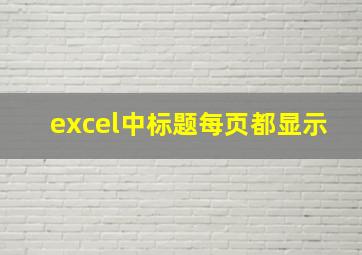 excel中标题每页都显示